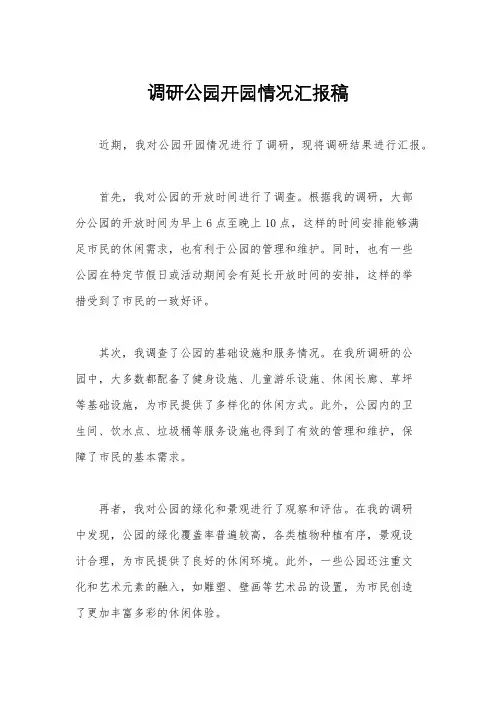 调研公园开园情况汇报稿

近期，我对公园开园情况进行了调研，现将调研结果进行汇报。

首先，我对公园的开放时间进行了调查。根据我的调研，大部分公园的开放时间为早上6点至晚上10点，这样的时间安排能够满足市民的休闲需求，也有利于公园的管理和维护。同时，也有一些公园在特定节假日或活动期间会有延长开放时间的安排，这样的举措受到了市民的一致好评。

其次，我调查了公园的基础设施和服务情况。在我所调研的公园中，大多数都配备了健身设施、儿童游乐设施、休闲长廊、草坪等基础设施，为市民提供了多样化的休闲方式。此外，公园内的卫生间、饮水点、垃圾桶等服务设施也得到了有效的管理和维护，保障了市民的基本需求。

再者，我对公园的绿化和景观进行了观察和评估。在我的调研中发现，公园的绿化覆盖率普遍较高，各类植物种植有序，景观设计合理，为市民提供了良好的休闲环境。此外，一些公园还注重文化和艺术元素的融入，如雕塑、壁画等艺术品的设置，为市民创造了更加丰富多彩的休闲体验。